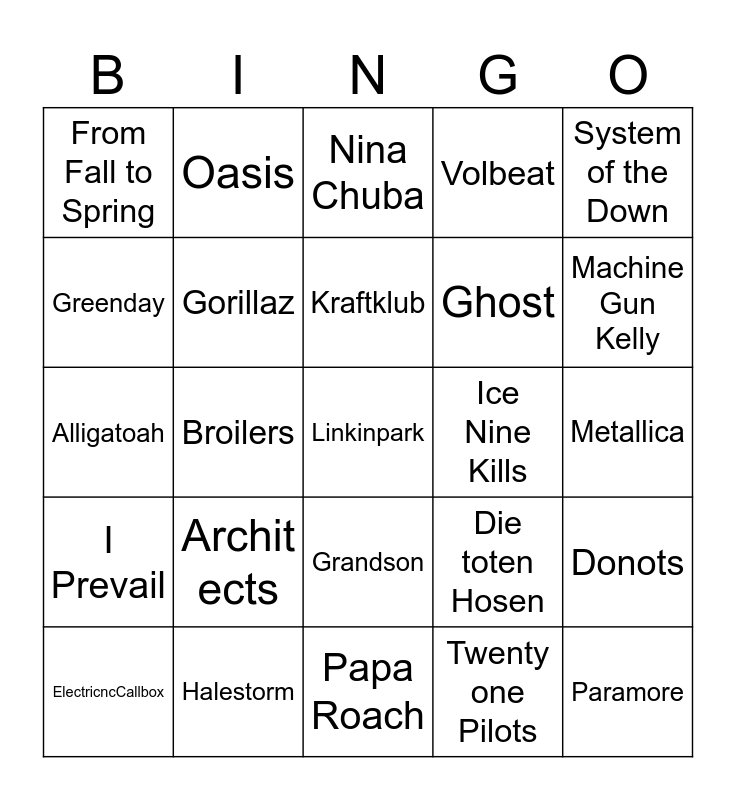 | B | I | N | G | O |
|---|---|---|---|---|
| From Fall to Spring | Oasis | Nina Chuba | Volbeat | System of the Down |
| Greenday | Gorillaz | Kraftklub | Ghost | Machine Gun Kelly |
| Alligatoah | Broilers | Linkinpark | Ice Nine Kills | Metallica |
| I Prevail | Architects | Grandson | Die toten Hosen | Donots |
| ElectricncCallbox | Halestorm | Papa Roach | Twenty one Pilots | Paramore |